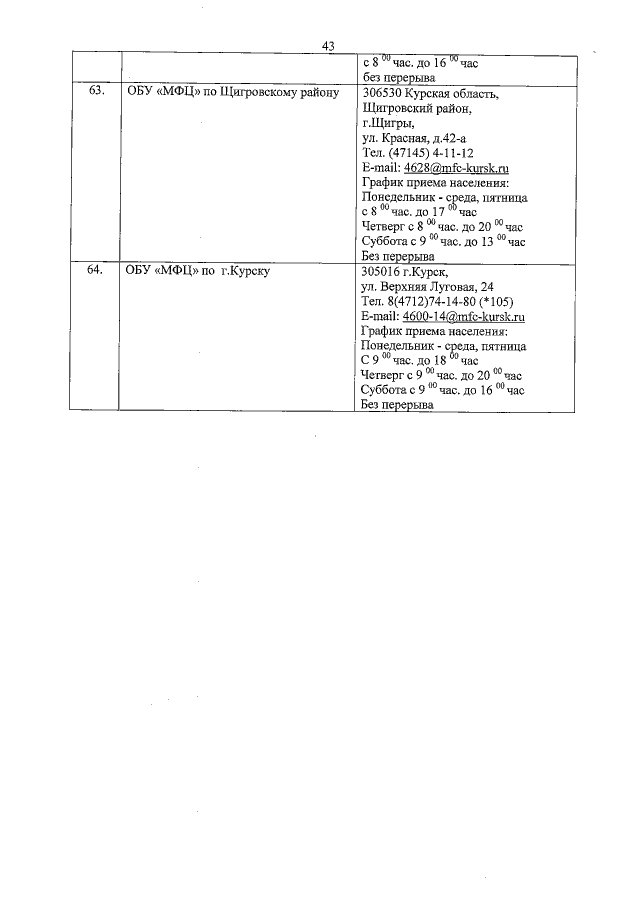 43

| | | |
|---|---|---|
| | | с 8 $^{00}$ час. до 16 $^{00}$ час без перерыва |
| 63. | ОБУ «МФЦ» по Щигровскому району | 306530 Курская область, Щигровский район, г.Щигры, ул. Красная, д.42-а Тел. (47145) 4-11-12 E-mail: 4628@mfc-kursk.ru График приема населения: Понедельник - среда, пятница с 8 $^{00}$ час. до 17 $^{00}$ час Четверг с 8 $^{00}$ час. до 20 $^{00}$ час Суббота с 9 $^{00}$ час. до 13 $^{00}$ час Без перерыва |
| 64. | ОБУ «МФЦ» по г.Курску | 305016 г.Курск, ул. Верхняя Луговая, 24 Тел. 8(4712)74-14-80 (*105) E-mail: 4600-14@mfc-kursk.ru График приема населения: Понедельник - среда, пятница С 9 $^{00}$ час. до 18 $^{00}$ час Четверг с 9 $^{00}$ час. до 20 $^{00}$ час Суббота с 9 $^{00}$ час. до 16 $^{00}$ час Без перерыва |